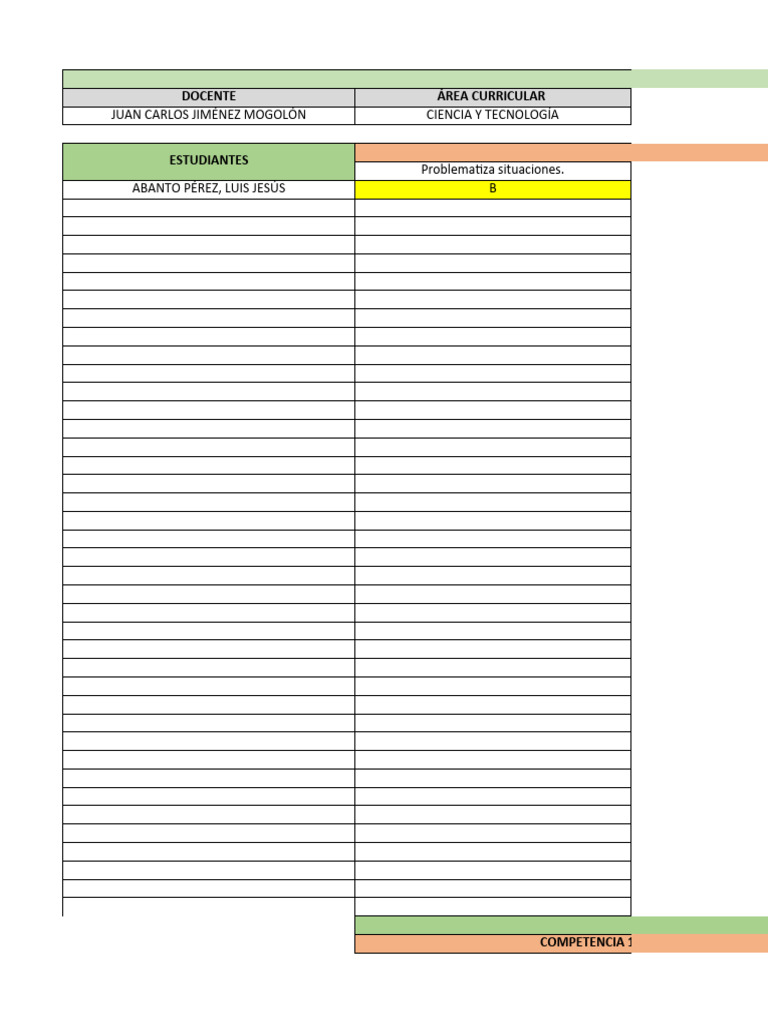 | DOCENTE | ÁREA CURRICULAR |
|---|---|
| JUAN CARLOS JIMÉNEZ MOGOLÓN | CIENCIA Y TECNOLOGÍA |

| ESTUDIANTES | Problematiza situaciones. |
|---|---|
| ABANTO PÉREZ, LUIS JESÚS | B |

COMPETENCIA 1